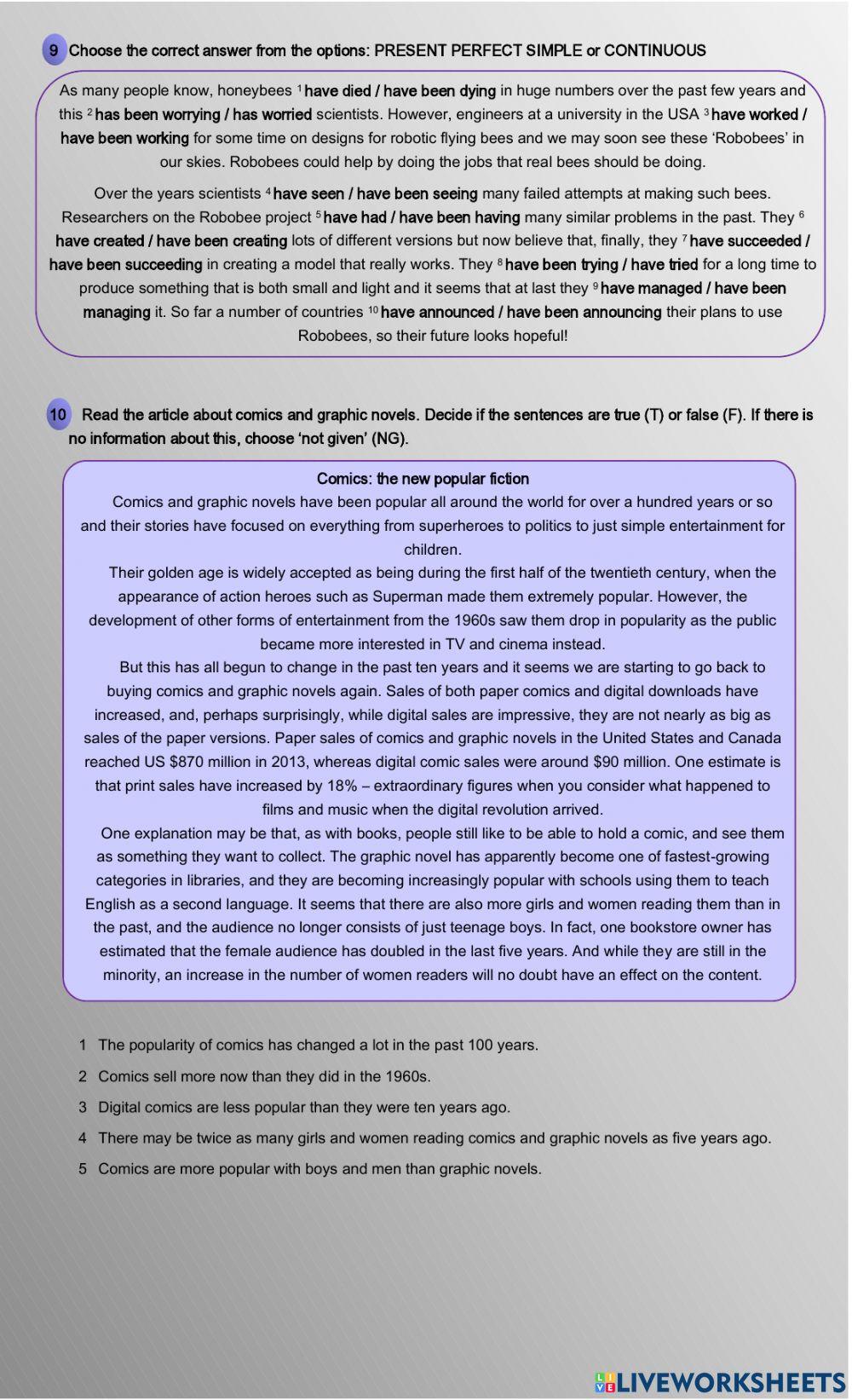 9 Choose the correct answer from the options: PRESENT PERFECT SIMPLE or CONTINUOUS

As many people know, honeybees $^1$ have died / have been dying in huge numbers over the past few years and this $^2$ has been worrying / has worried scientists. However, engineers at a university in the USA $^3$ have worked / have been working for some time on designs for robotic flying bees and we may soon see these 'Robobees' in our skies. Robobees could help by doing the jobs that real bees should be doing.

Over the years scientists $^4$ have seen / have been seeing many failed attempts at making such bees. Researchers on the Robobee project $^5$ have had / have been having many similar problems in the past. They $^6$ have created / have been creating lots of different versions but now believe that, finally, they $^7$ have succeeded / have been succeeding in creating a model that really works. They $^8$ have been trying / have tried for a long time to produce something that is both small and light and it seems that at last they $^9$ have managed / have been managing it. So far a number of countries $^{10}$ have announced / have been announcing their plans to use Robobees, so their future looks hopeful!

10 Read the article about comics and graphic novels. Decide if the sentences are true (T) or false (F). If there is no information about this, choose 'not given' (NG).

Comics: the new popular fiction

Comics and graphic novels have been popular all around the world for over a hundred years or so and their stories have focused on everything from superheroes to politics to just simple entertainment for children.

Their golden age is widely accepted as being during the first half of the twentieth century, when the appearance of action heroes such as Superman made them extremely popular. However, the development of other forms of entertainment from the 1960s saw them drop in popularity as the public became more interested in TV and cinema instead.

But this has all begun to change in the past ten years and it seems we are starting to go back to buying comics and graphic novels again. Sales of both paper comics and digital downloads have increased, and, perhaps surprisingly, while digital sales are impressive, they are not nearly as big as sales of the paper versions. Paper sales of comics and graphic novels in the United States and Canada reached US $870 million in 2013, whereas digital comic sales were around $90 million. One estimate is that print sales have increased by 18% – extraordinary figures when you consider what happened to films and music when the digital revolution arrived.

One explanation may be that, as with books, people still like to be able to hold a comic, and see them as something they want to collect. The graphic novel has apparently become one of fastest-growing categories in libraries, and they are becoming increasingly popular with schools using them to teach English as a second language. It seems that there are also more girls and women reading them than in the past, and the audience no longer consists of just teenage boys. In fact, one bookstore owner has estimated that the female audience has doubled in the last five years. And while they are still in the minority, an increase in the number of women readers will no doubt have an effect on the content.

1 The popularity of comics has changed a lot in the past 100 years.
2 Comics sell more now than they did in the 1960s.
3 Digital comics are less popular than they were ten years ago.
4 There may be twice as many girls and women reading comics and graphic novels as five years ago.
5 Comics are more popular with boys and men than graphic novels.

LIVEWORKSHEETS